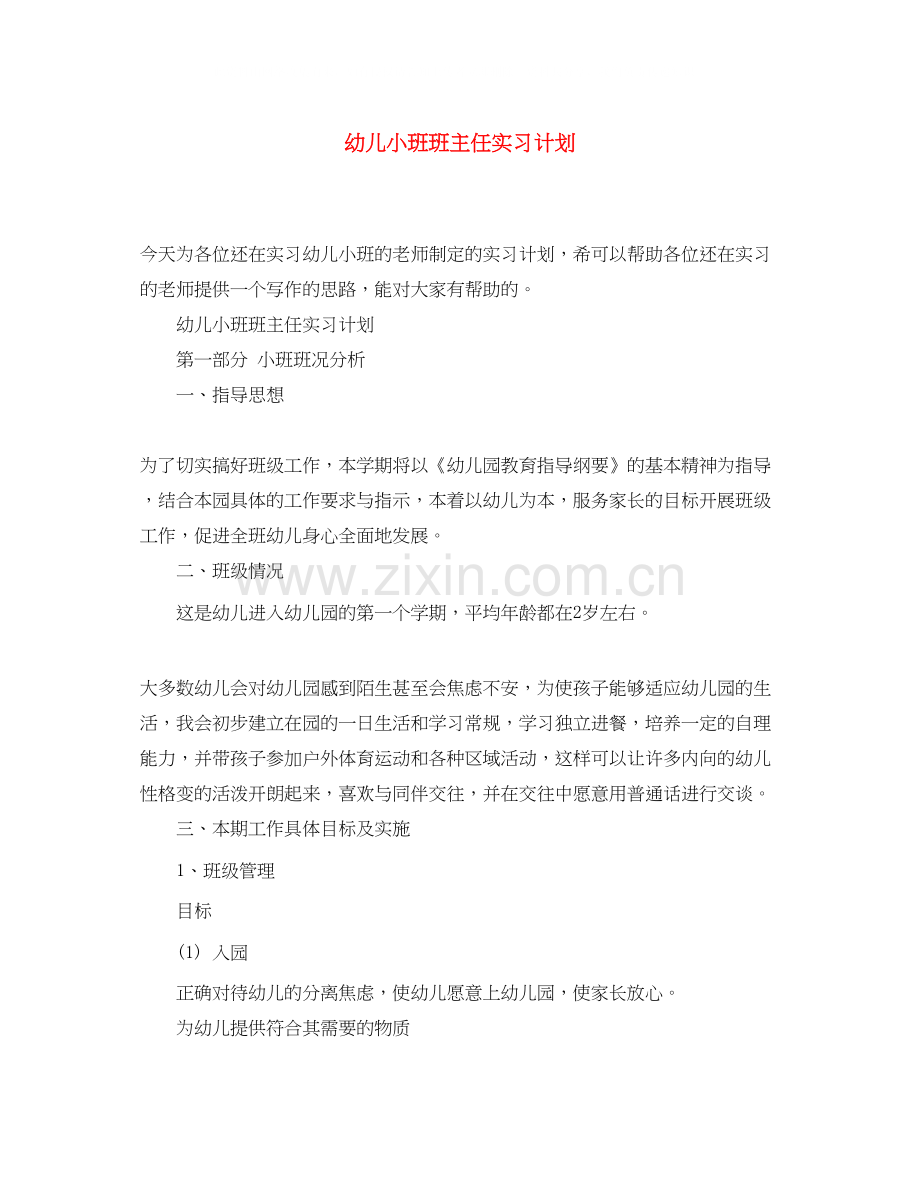 幼儿小班班主任实习计划

今天为各位还在实习幼儿小班的老师制定的实习计划，希可以帮助各位还在实习的老师提供一个写作的思路，能对大家有帮助的。

幼儿小班班主任实习计划

第一部分 小班班况分析

一、指导思想

为了切实搞好班级工作，本学期将以《幼儿园教育指导纲要》的基本精神为指导，结合本园具体的工作要求与指示，本着以幼儿为本，服务家长的目标开展班级工作，促进全班幼儿身心全面地发展。

二、班级情况

www.zixin.com.cn

这是幼儿进入幼儿园的第一个学期，平均年龄都在2岁左右。

大多数幼儿会对幼儿园感到陌生甚至会焦虑不安，为使孩子能够适应幼儿园的生活，我会初步建立在园的一日生活和学习常规，学习独立进餐，培养一定的自理能力，并带孩子参加户外体育运动和各种区域活动，这样可以让许多内向的幼儿性格变的活泼开朗起来，喜欢与同伴交往，并在交往中愿意用普通话进行交谈。

三、本期工作具体目标及实施

1、班级管理

目标

（1）入园

正确对待幼儿的分离焦虑，使幼儿愿意上幼儿园，使家长放心。

为幼儿提供符合其需要的物质